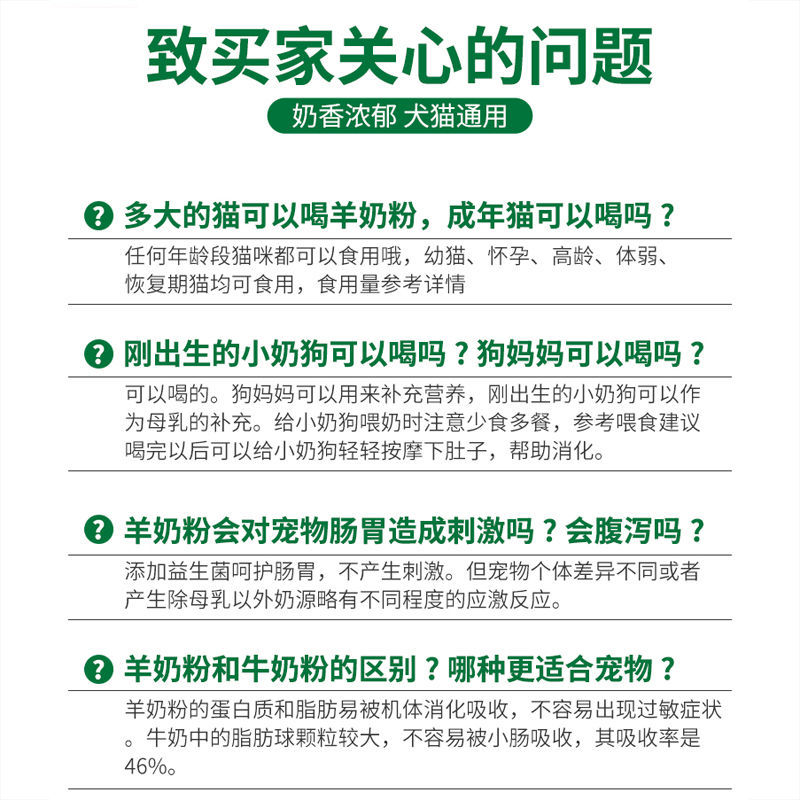 致买家关心的问题

奶香浓郁 犬猫通用

? 多大的猫可以喝羊奶粉，成年猫可以喝吗？

任何年龄段猫咪都可以食用哦，幼猫、怀孕、高龄、体弱、恢复期猫均可食用，食用量参考详情

? 刚出生的小奶狗可以喝吗？狗妈妈可以喝吗？

可以喝的。狗妈妈可以用来补充营养，刚出生的小奶狗可以作为母乳的补充。给小奶狗喂奶时注意少食多餐，参考喂食建议喝完以后可以给小奶狗轻轻按摩下肚子，帮助消化。

? 羊奶粉会对宠物肠胃造成刺激吗？会腹泻吗？

添加益生菌呵护肠胃，不产生刺激。但宠物个体差异不同或者产生除母乳以外奶源略有不同程度的应激反应。

? 羊奶粉和牛奶粉的区别？哪种更适合宠物？

羊奶粉的蛋白质和脂肪易被机体消化吸收，不容易出现过敏症状。牛奶中的脂肪球颗粒较大，不容易被小肠吸收，其吸收率是46%。